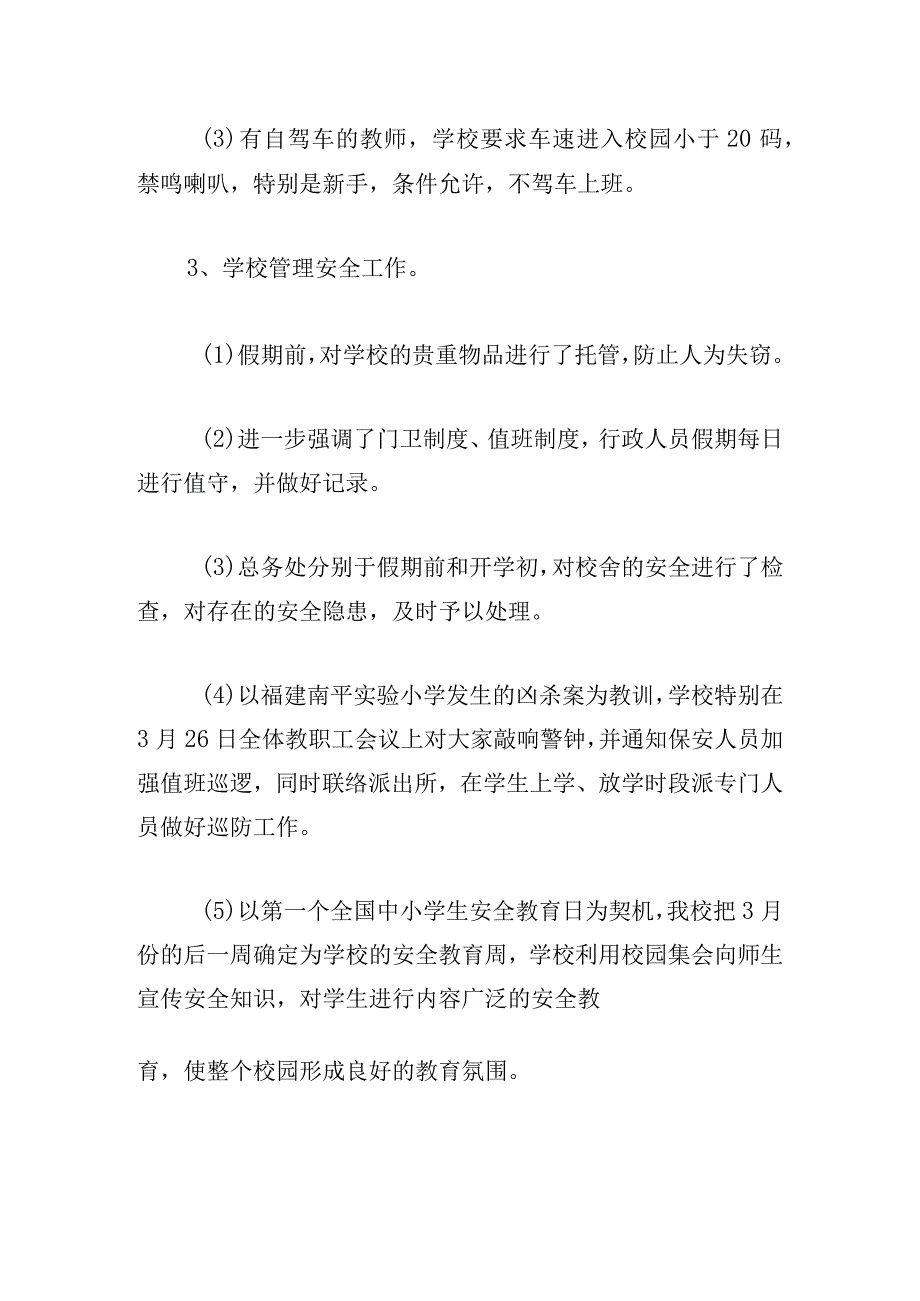 (3)有自驾车的教师，学校要求车速进入校园小于20码，禁鸣喇叭，特别是新手，条件允许，不驾车上班。

3、学校管理安全工作。

(1)假期前，对学校的贵重物品进行了托管，防止人为失窃。

(2)进一步强调了门卫制度、值班制度，行政人员假期每日进行值守，并做好记录。

(3)总务处分别于假期前和开学初，对校舍的安全进行了检查，对存在的安全隐患，及时予以处理。

(4)以福建南平实验小学发生的凶杀案为教训，学校特别在3月26日全体教职工会议上对大家敲响警钟，并通知保安人员加强值班巡逻，同时联络派出所，在学生上学、放学时段派专门人员做好巡防工作。

(5)以第一个全国中小学生安全教育日为契机，我校把3月份的后一周确定为学校的安全教育周，学校利用校园集会向师生宣传安全知识，对学生进行内容广泛的安全教

育，使整个校园形成良好的教育氛围。